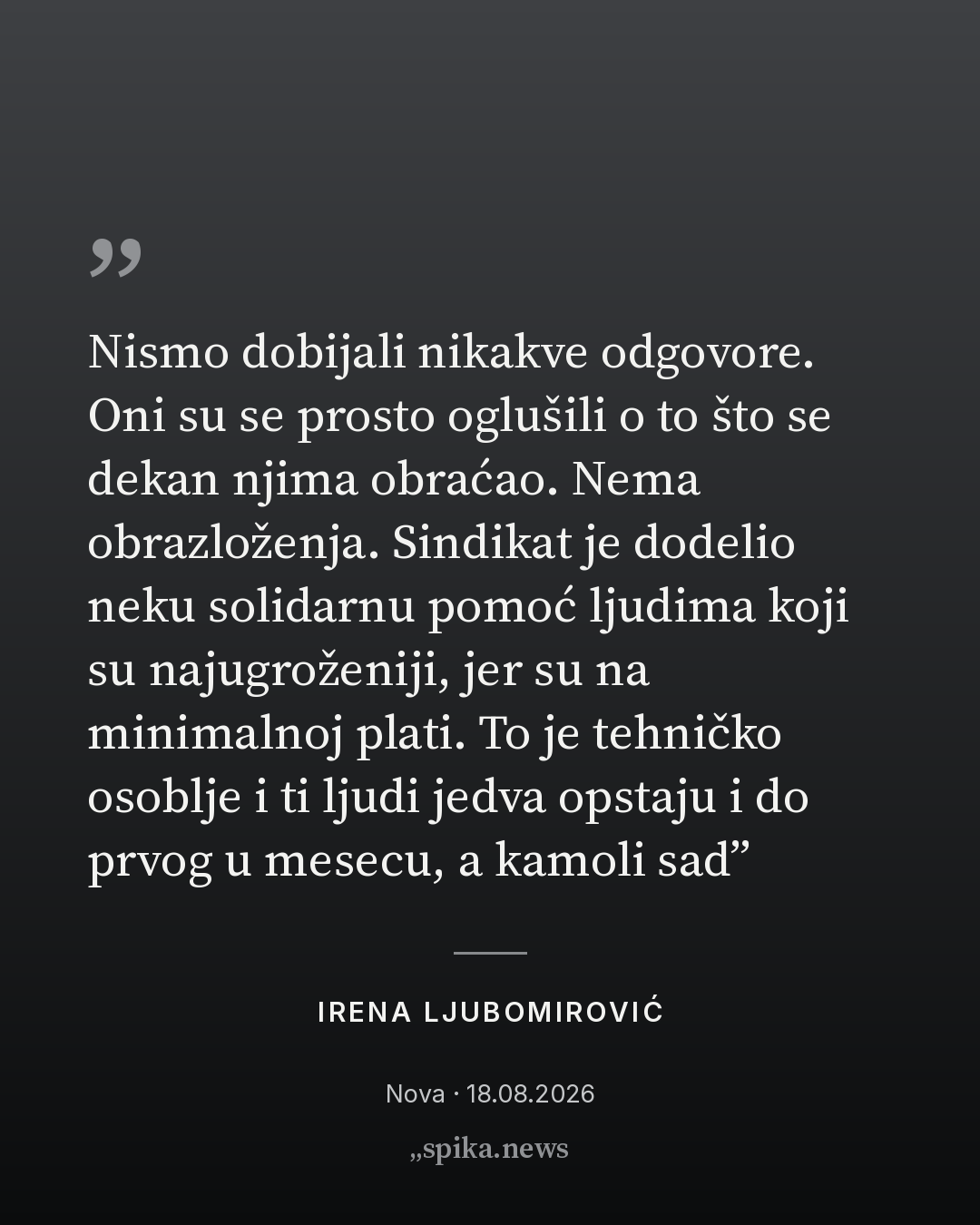 "

Nismo dobijali nikakve odgovore. Oni su se prosto oglušili o to što se dekan njima obraćao. Nema obrazloženja. Sindikat je dodelio neku solidarnu pomoć ljudima koji su najugroženiji, jer su na minimalnoj plati. To je tehničko osoblje i ti ljudi jedva opstaju i do prvog u mesecu, a kamoli sad"

IRENA LJUBOMIROVIĆ

Nova · 18.08.2026

„spika.news